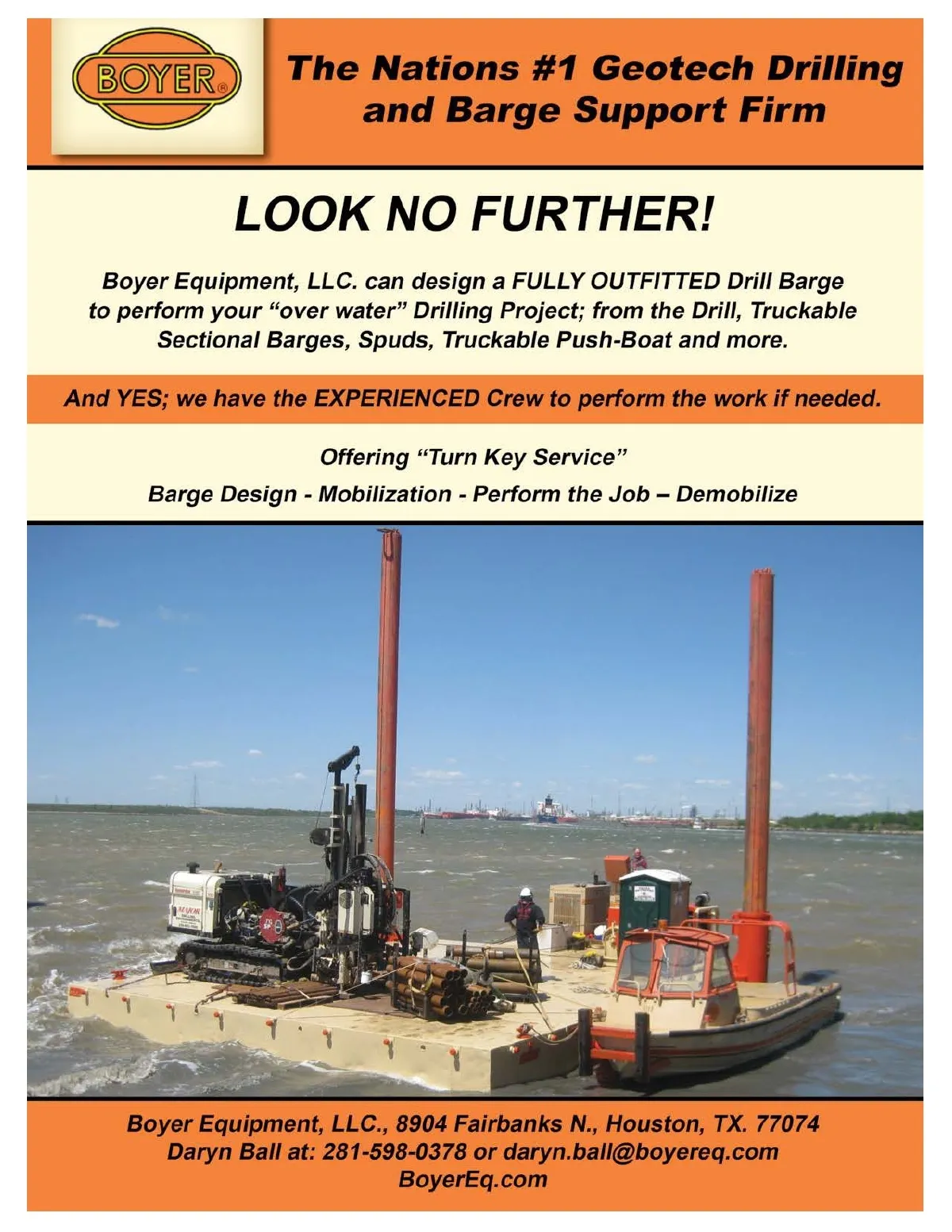 BOYER®

The Nations #1 Geotech Drilling and Barge Support Firm

LOOK NO FURTHER!

Boyer Equipment, LLC. can design a FULLY OUTFITTED Drill Barge to perform your "over water" Drilling Project; from the Drill, Truckable Sectional Barges, Spuds, Truckable Push-Boat and more.

And YES; we have the EXPERIENCED Crew to perform the work if needed.

Offering "Turn Key Service"

Barge Design - Mobilization - Perform the Job – Demobilize

Boyer Equipment, LLC., 8904 Fairbanks N., Houston, TX. 77074
Daryn Ball at: 281-598-0378 or daryn.ball@boyereq.com
BoyerEq.com